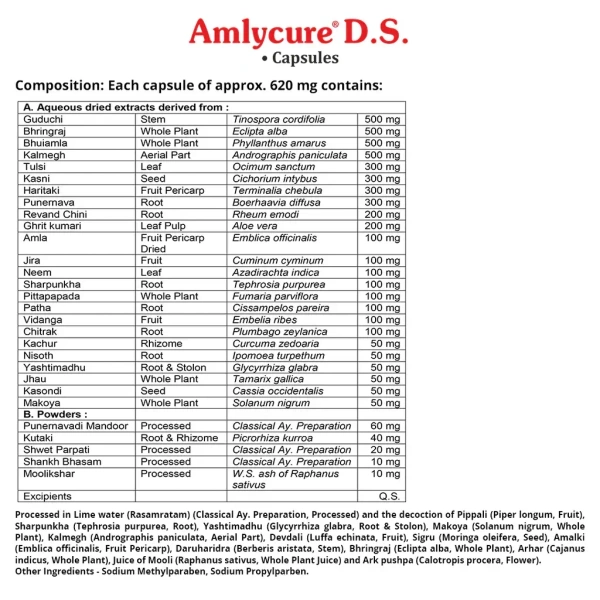 Amlycure® D.S.
• Capsules

Composition: Each capsule of approx. 620 mg contains:

| A. Aqueous dried extracts derived from : | | | |
|---|---|---|---|
| Guduchi | Stem | Tinospora cordifolia | 500 mg |
| Bhringraj | Whole Plant | Eclipta alba | 500 mg |
| Bhuiamla | Whole Plant | Phyllanthus amarus | 500 mg |
| Kalmegh | Aerial Part | Andrographis paniculata | 500 mg |
| Tulsi | Leaf | Ocimum sanctum | 300 mg |
| Kasni | Seed | Cichorium intybus | 300 mg |
| Haritaki | Fruit Pericarp | Terminalia chebula | 300 mg |
| Punernava | Root | Boerhaavia diffusa | 300 mg |
| Revand Chini | Root | Rheum emodi | 200 mg |
| Ghrit kumari | Leaf Pulp | Aloe vera | 200 mg |
| Amla | Fruit Pericarp Dried | Emblica officinalis | 100 mg |
| Jira | Fruit | Cuminum cyminum | 100 mg |
| Neem | Leaf | Azadirachta indica | 100 mg |
| Sharpunkha | Root | Tephrosia purpurea | 100 mg |
| Pittapapada | Whole Plant | Fumaria parviflora | 100 mg |
| Patha | Root | Cissampelos pareira | 100 mg |
| Vidanga | Fruit | Embelia ribes | 100 mg |
| Chitrak | Root | Plumbago zeylanica | 100 mg |
| Kachur | Rhizome | Curcuma zedoaria | 50 mg |
| Nisoth | Root | Ipomoea turpethum | 50 mg |
| Yashtimadhu | Root & Stolon | Glycyrrhiza glabra | 50 mg |
| Jhau | Whole Plant | Tamarix gallica | 50 mg |
| Kasondi | Seed | Cassia occidentalis | 50 mg |
| Makoya | Whole Plant | Solanum nigrum | 50 mg |
| B. Powders : | | | |
| Punernavadi Mandoor | Processed | Classical Ay. Preparation | 60 mg |
| Kutaki | Root & Rhizome | Picrorhiza kurroa | 40 mg |
| Shwet Parpati | Processed | Classical Ay. Preparation | 20 mg |
| Shankh Bhasam | Processed | Classical Ay. Preparation | 10 mg |
| Moolikshar | Processed | W.S. ash of Raphanus sativus | 10 mg |
| Excipients | | | Q.S. |

Processed in Lime water (Rasamratam) (Classical Ay. Preparation, Processed) and the decoction of Pippali (Piper longum, Fruit), Sharpunkha (Tephrosia purpurea, Root), Yashtimadhu (Glycyrrhiza glabra, Root & Stolon), Makoya (Solanum nigrum, Whole Plant), Kalmegh (Andrographis paniculata, Aerial Part), Devdali (Luffa echinata, Fruit), Sigru (Moringa oleifera, Seed), Amalki (Emblica officinalis, Fruit Pericarp), Daruharidra (Berberis aristata, Stem), Bhringraj (Eclipta alba, Whole Plant), Arhar (Cajanus indicus, Whole Plant), Juice of Mooli (Raphanus sativus, Whole Plant Juice) and Ark pushpa (Calotropis procera, Flower).
Other Ingredients - Sodium Methylparaben, Sodium Propylparben.